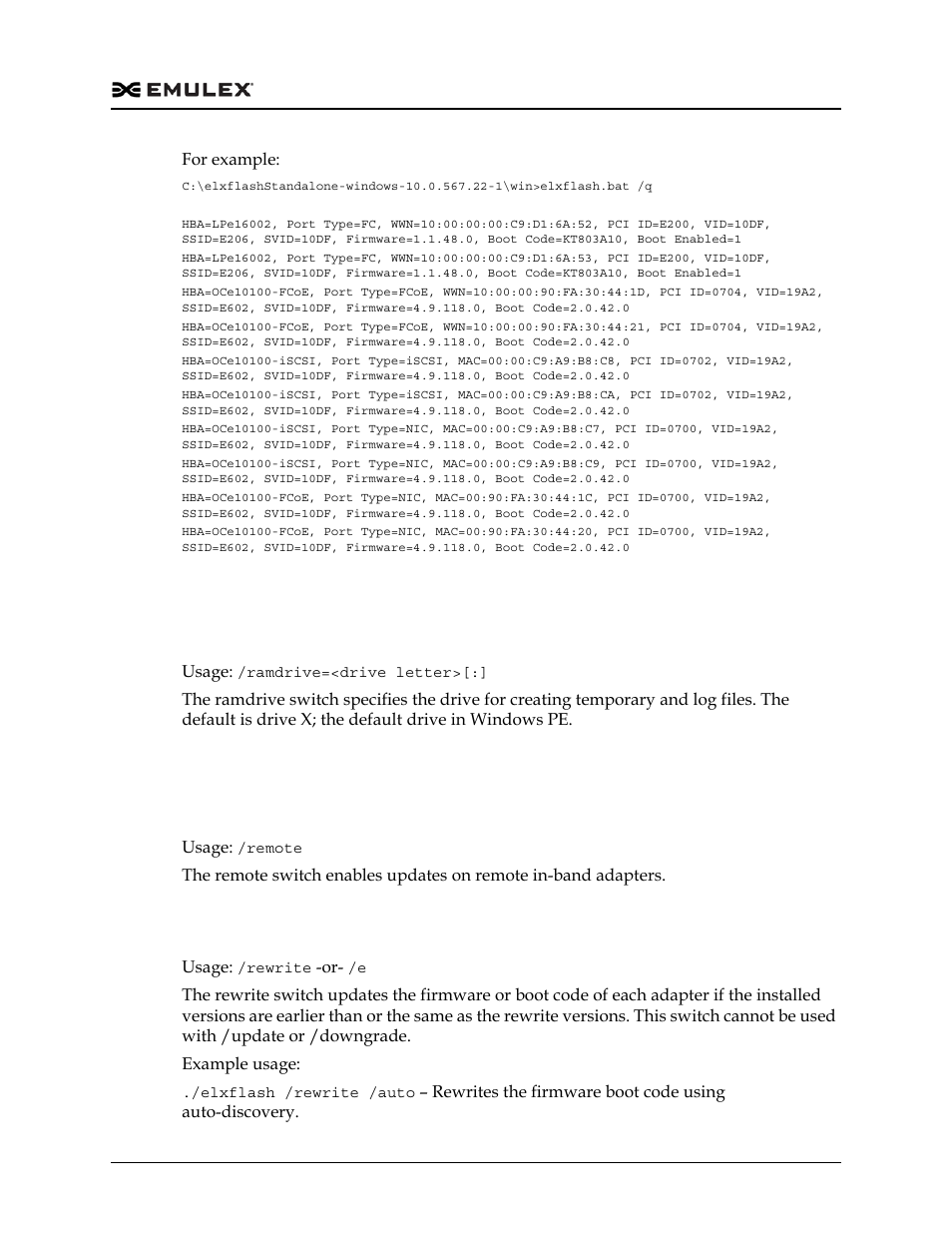 EMULEX

For example:

C:\elxflashStandalone-windows-10.0.567.22-1\win>elxflash.bat /q

HBA=LPe16002, Port Type=FC, WWN=10:00:00:00:C9:D1:6A:52, PCI ID=E200, VID=10DF, SSID=E206, SVID=10DF, Firmware=1.1.48.0, Boot Code=KT803A10, Boot Enabled=1
HBA=LPe16002, Port Type=FC, WWN=10:00:00:00:C9:D1:6A:53, PCI ID=E200, VID=10DF, SSID=E206, SVID=10DF, Firmware=1.1.48.0, Boot Code=KT803A10, Boot Enabled=1
HBA=OCe10100-FCoE, Port Type=FCoE, WWN=10:00:00:90:FA:30:44:1D, PCI ID=0704, VID=19A2, SSID=E602, SVID=10DF, Firmware=4.9.118.0, Boot Code=2.0.42.0
HBA=OCe10100-FCoE, Port Type=FCoE, WWN=10:00:00:90:FA:30:44:21, PCI ID=0704, VID=19A2, SSID=E602, SVID=10DF, Firmware=4.9.118.0, Boot Code=2.0.42.0
HBA=OCe10100-iSCSI, Port Type=iSCSI, MAC=00:00:C9:A9:B8:C8, PCI ID=0702, VID=19A2, SSID=E602, SVID=10DF, Firmware=4.9.118.0, Boot Code=2.0.42.0
HBA=OCe10100-iSCSI, Port Type=iSCSI, MAC=00:00:C9:A9:B8:CA, PCI ID=0702, VID=19A2, SSID=E602, SVID=10DF, Firmware=4.9.118.0, Boot Code=2.0.42.0
HBA=OCe10100-iSCSI, Port Type=NIC, MAC=00:00:C9:A9:B8:C7, PCI ID=0700, VID=19A2, SSID=E602, SVID=10DF, Firmware=4.9.118.0, Boot Code=2.0.42.0
HBA=OCe10100-iSCSI, Port Type=NIC, MAC=00:00:C9:A9:B8:C9, PCI ID=0700, VID=19A2, SSID=E602, SVID=10DF, Firmware=4.9.118.0, Boot Code=2.0.42.0
HBA=OCe10100-FCoE, Port Type=NIC, MAC=00:90:FA:30:44:1C, PCI ID=0700, VID=19A2, SSID=E602, SVID=10DF, Firmware=4.9.118.0, Boot Code=2.0.42.0
HBA=OCe10100-FCoE, Port Type=NIC, MAC=00:90:FA:30:44:20, PCI ID=0700, VID=19A2, SSID=E602, SVID=10DF, Firmware=4.9.118.0, Boot Code=2.0.42.0

Usage: /ramdrive=<drive letter>[:]

The ramdrive switch specifies the drive for creating temporary and log files. The default is drive X; the default drive in Windows PE.

Usage: /remote

The remote switch enables updates on remote in-band adapters.

Usage: /rewrite -or- /e

The rewrite switch updates the firmware or boot code of each adapter if the installed versions are earlier than or the same as the rewrite versions. This switch cannot be used with /update or /downgrade.

Example usage:

./elxflash /rewrite /auto – Rewrites the firmware boot code using auto-discovery.